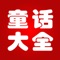 童话
大全